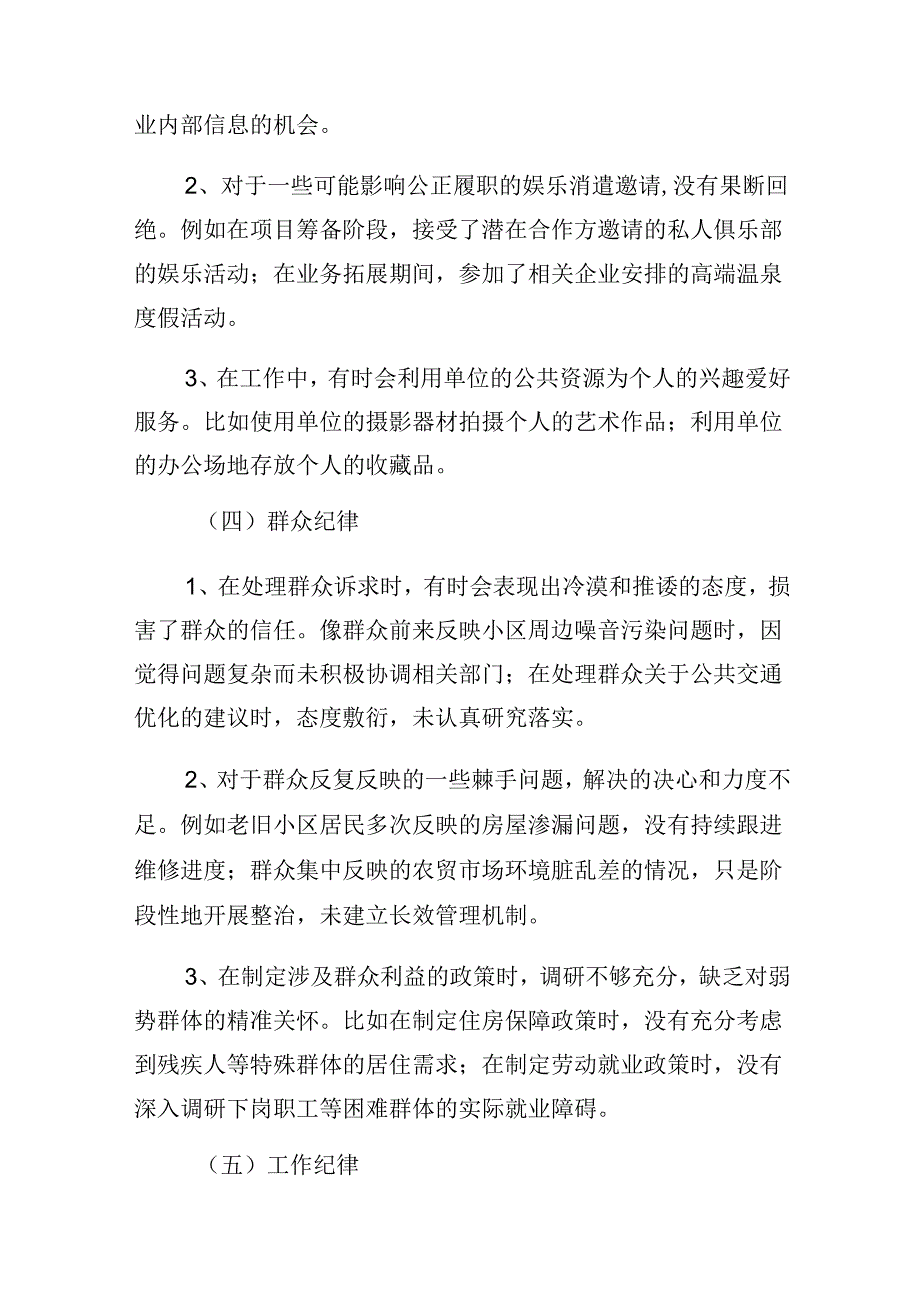 业内部信息的机会。

2、对于一些可能影响公正履职的娱乐消遣邀请，没有果断回绝。例如在项目筹备阶段，接受了潜在合作方邀请的私人俱乐部的娱乐活动；在业务拓展期间，参加了相关企业安排的高端温泉度假活动。

3、在工作中，有时会利用单位的公共资源为个人的兴趣爱好服务。比如使用单位的摄影器材拍摄个人的艺术作品；利用单位的办公场地存放个人的收藏品。

（四）群众纪律

1、在处理群众诉求时，有时会表现出冷漠和推诿的态度，损害了群众的信任。像群众前来反映小区周边噪音污染问题时，因觉得问题复杂而未积极协调相关部门；在处理群众关于公共交通优化的建议时，态度敷衍，未认真研究落实。

2、对于群众反复反映的一些棘手问题，解决的决心和力度不足。例如老旧小区居民多次反映的房屋渗漏问题，没有持续跟进维修进度；群众集中反映的农贸市场环境脏乱差的情况，只是阶段性地开展整治，未建立长效管理机制。

3、在制定涉及群众利益的政策时，调研不够充分，缺乏对弱势群体的精准关怀。比如在制定住房保障政策时，没有充分考虑到残疾人等特殊群体的居住需求；在制定劳动就业政策时，没有深入调研下岗职工等困难群体的实际就业障碍。

（五）工作纪律